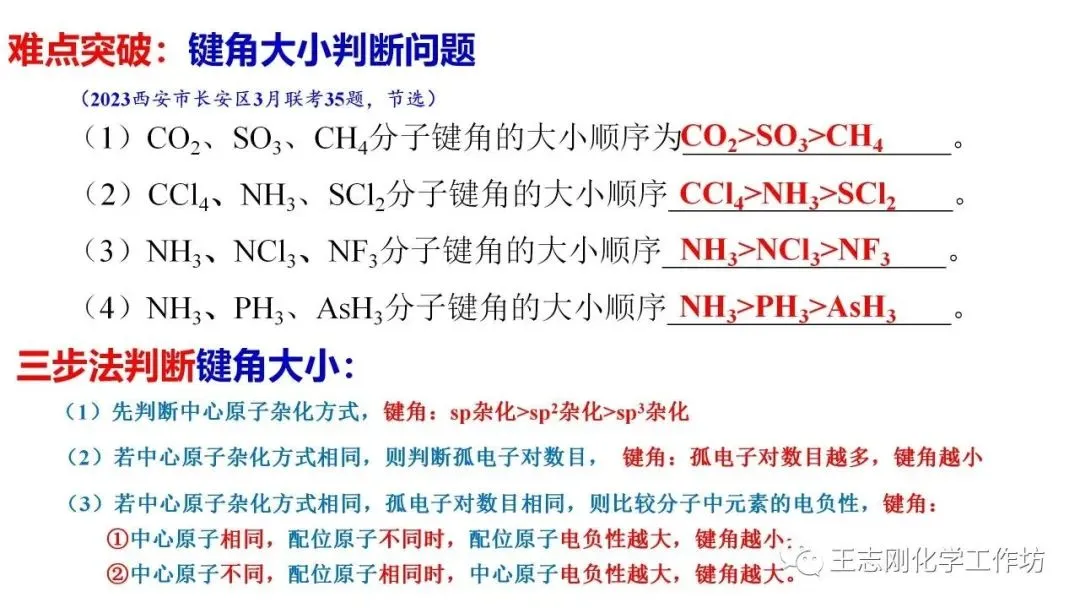 难点突破：键角大小判断问题

（2023西安市长安区3月联考35题，节选）

（1）$CO_2$、$SO_3$、$CH_4$分子键角的大小顺序为$CO_2>SO_3>CH_4$。

（2）$CCl_4$、$NH_3$、$SCl_2$分子键角的大小顺序$CCl_4>NH_3>SCl_2$。

（3）$NH_3$、$NCl_3$、$NF_3$分子键角的大小顺序$NH_3>NCl_3>NF_3$。

（4）$NH_3$、$PH_3$、$AsH_3$分子键角的大小顺序$NH_3>PH_3>AsH_3$。

三步法判断键角大小：

（1）先判断中心原子杂化方式，键角：sp杂化>$sp^2$杂化>$sp^3$杂化

（2）若中心原子杂化方式相同，则判断孤电子对数目， 键角：孤电子对数目越多，键角越小

（3）若中心原子杂化方式相同，孤电子对数目相同，则比较分子中元素的电负性，键角：
①中心原子相同，配位原子不同时，配位原子电负性越大，键角越小；
②中心原子不同，配位原子相同时，中心原子电负性越大，键角越大。

王志刚化学工作坊